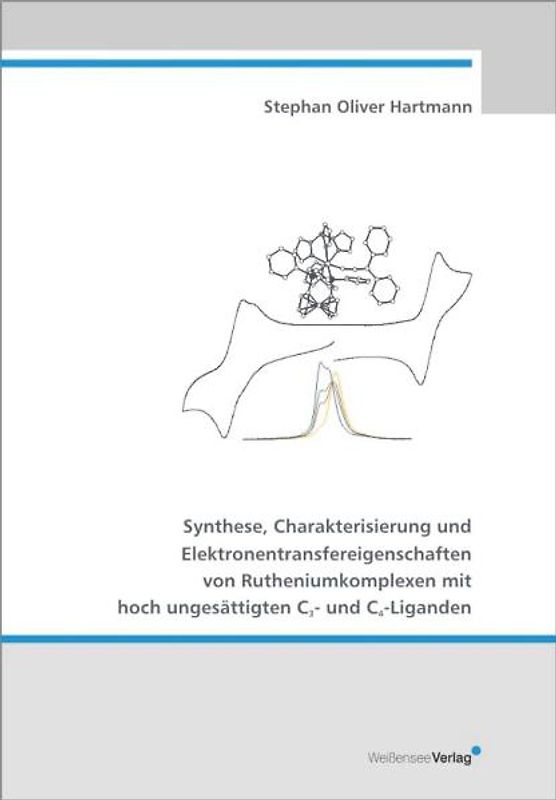 Stephan Oliver Hartmann

Synthese, Charakterisierung und Elektronentransfereigenschaften von Rutheniumkomplexen mit hoch ungesättigten $C_3$- und $C_4$-Liganden

WeißenseeVerlag